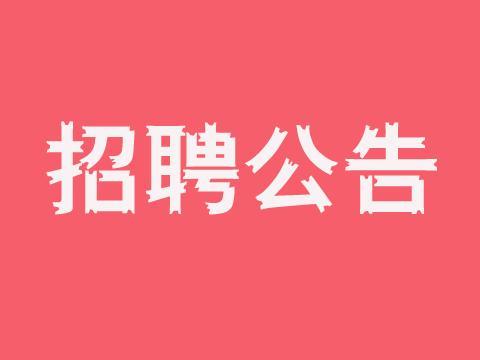 招聘公告